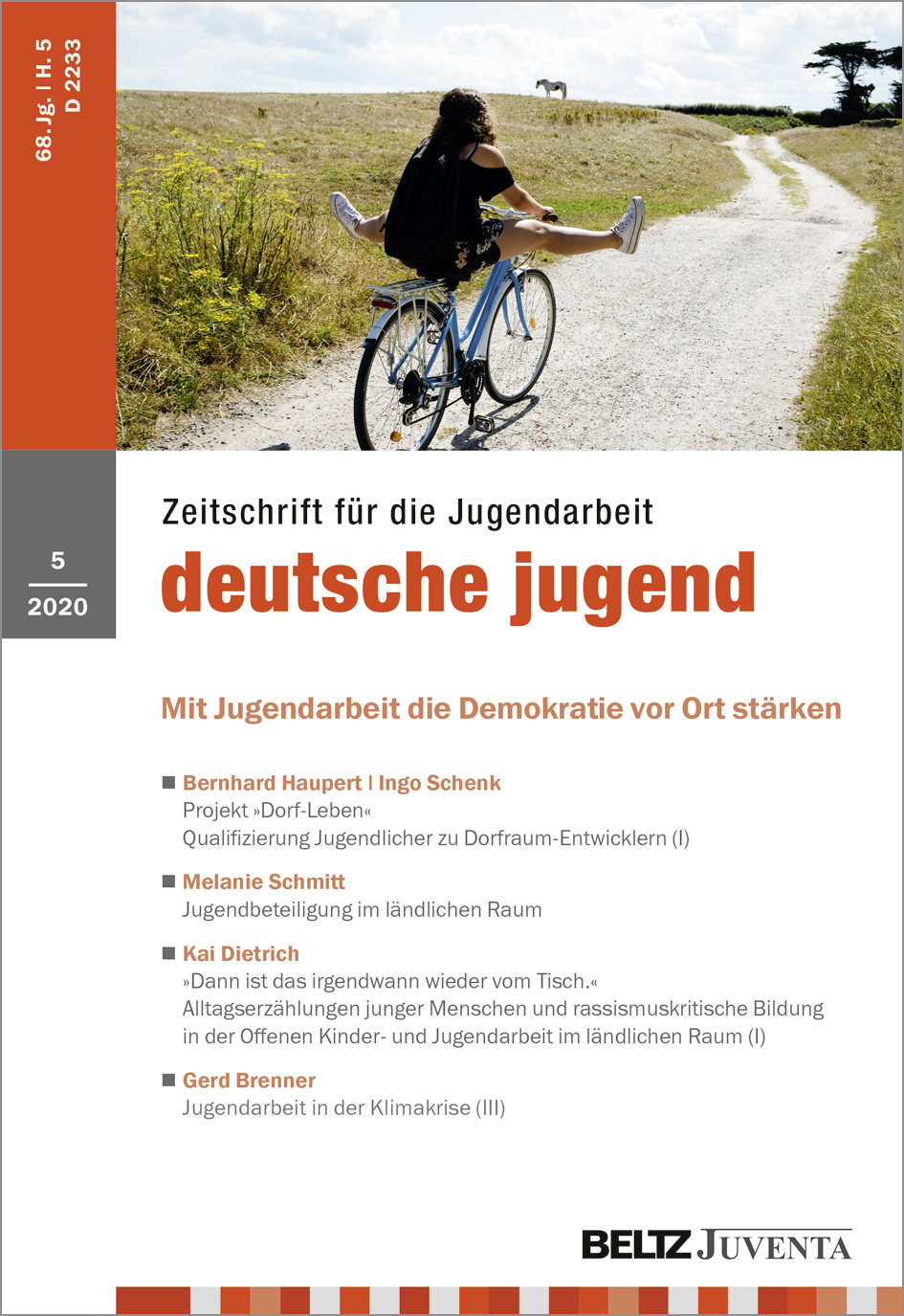 68. Jg. | H. 5
D 2233

5
2020

Zeitschrift für die Jugendarbeit
deutsche jugend

Mit Jugendarbeit die Demokratie vor Ort stärken

■ Bernhard Haupert | Ingo Schenk
Projekt »Dorf-Leben«
Qualifizierung Jugendlicher zu Dorfraum-Entwicklern (I)

■ Melanie Schmitt
Jugendbeteiligung im ländlichen Raum

■ Kai Dietrich
»Dann ist das irgendwann wieder vom Tisch.«
Alltagserzählungen junger Menschen und rassismuskritische Bildung in der Offenen Kinder- und Jugendarbeit im ländlichen Raum (I)

■ Gerd Brenner
Jugendarbeit in der Klimakrise (III)

BELTZ JUVENTA